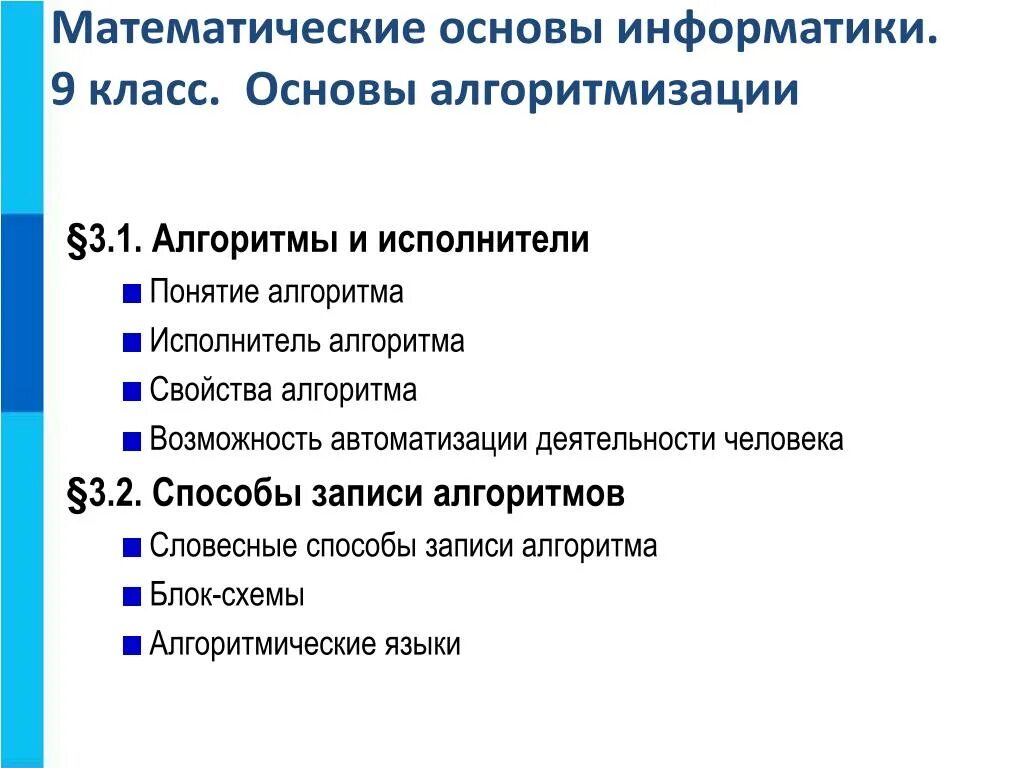 Математические основы информатики.
9 класс. Основы алгоритмизации

§3.1. Алгоритмы и исполнители
Понятие алгоритма
Исполнитель алгоритма
Свойства алгоритма
Возможность автоматизации деятельности человека
§3.2. Способы записи алгоритмов
Словесные способы записи алгоритма
Блок-схемы
Алгоритмические языки